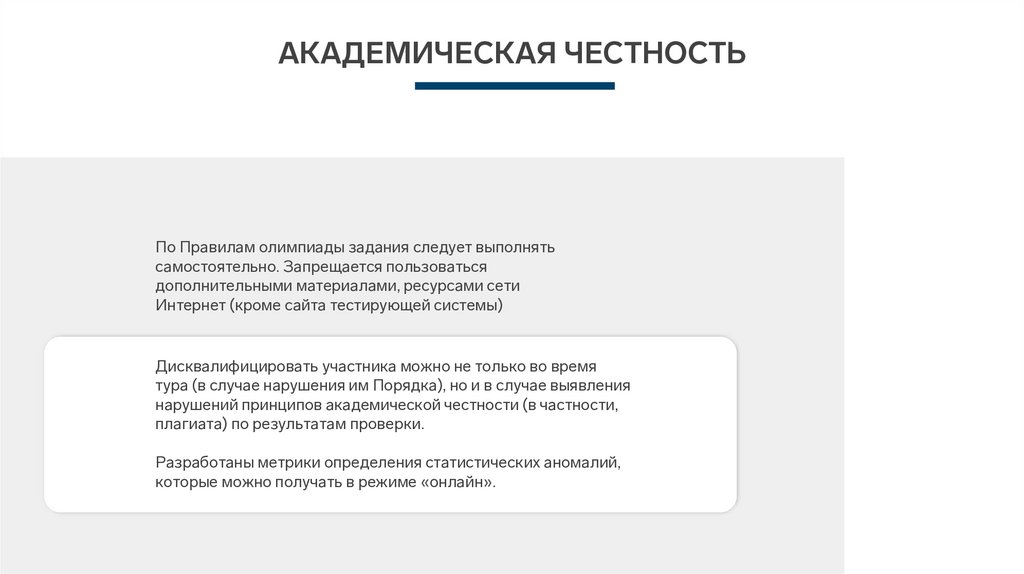 АКАДЕМИЧЕСКАЯ ЧЕСТНОСТЬ

По Правилам олимпиады задания следует выполнять самостоятельно. Запрещается пользоваться дополнительными материалами, ресурсами сети Интернет (кроме сайта тестирующей системы)

Дисквалифицировать участника можно не только во время тура (в случае нарушения им Порядка), но и в случае выявления нарушений принципов академической честности (в частности, плагиата) по результатам проверки.

Разработаны метрики определения статистических аномалий, которые можно получать в режиме «онлайн».